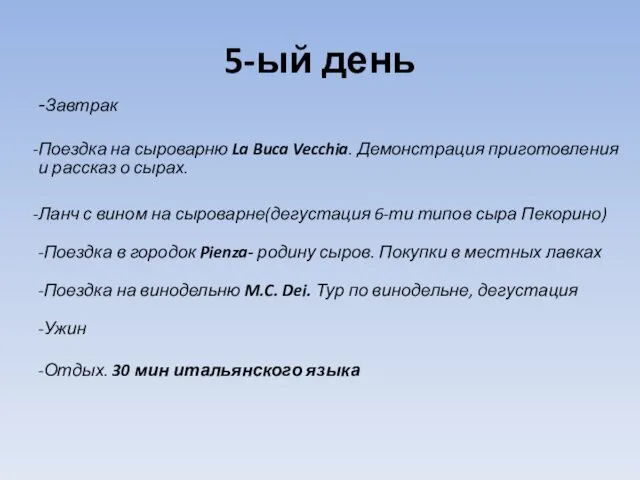 5-ый день

-Завтрак

-Поездка на сыроварню La Buca Vecchia. Демонстрация приготовления и рассказ о сырах.

-Ланч с вином на сыроварне(дегустация 6-ти типов сыра Пекорино)

-Поездка в городок Pienza- родину сыров. Покупки в местных лавках

-Поездка на винодельню M.C. Dei. Тур по винодельне, дегустация

-Ужин

-Отдых. 30 мин итальянского языка